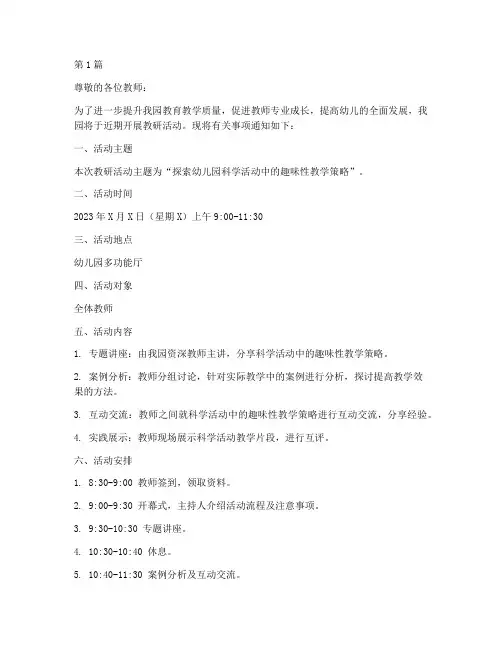 第1篇

尊敬的各位教师：

为了进一步提升我园教育教学质量，促进教师专业成长，提高幼儿的全面发展，我园将于近期开展教研活动。现将有关事项通知如下：

一、活动主题

本次教研活动主题为“探索幼儿园科学活动中的趣味性教学策略”。

二、活动时间

2023年X月X日（星期X）上午9:00-11:30

三、活动地点

幼儿园多功能厅

四、活动对象

全体教师

五、活动内容

1. 专题讲座：由我园资深教师主讲，分享科学活动中的趣味性教学策略。

2. 案例分析：教师分组讨论，针对实际教学中的案例进行分析，探讨提高教学效果的方法。

3. 互动交流：教师之间就科学活动中的趣味性教学策略进行互动交流，分享经验。

4. 实践展示：教师现场展示科学活动教学片段，进行互评。

六、活动安排

1. 8:30-9:00 教师签到，领取资料。

2. 9:00-9:30 开幕式，主持人介绍活动流程及注意事项。

3. 9:30-10:30 专题讲座。

4. 10:30-10:40 休息。

5. 10:40-11:30 案例分析及互动交流。